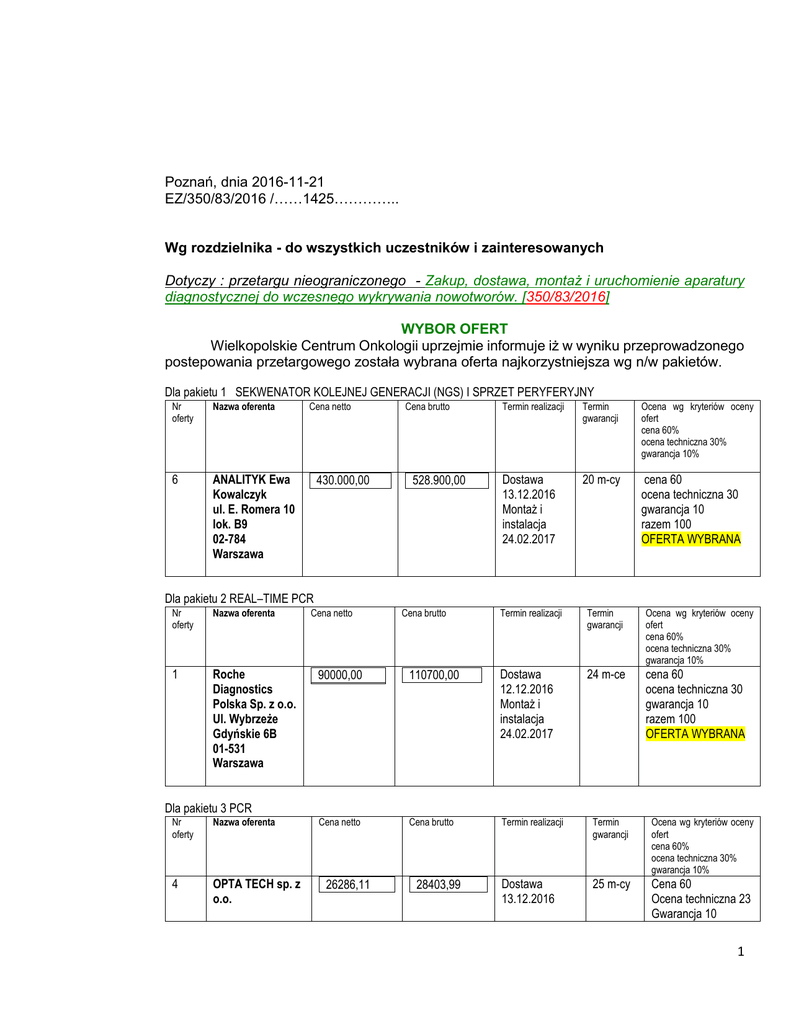 Poznań, dnia 2016-11-21
EZ/350/83/2016 /……1425…………..

Wg rozdzielnika - do wszystkich uczestników i zainteresowanych

Dotyczy : przetargu nieograniczonego - Zakup, dostawa, montaż i uruchomienie aparatury diagnostycznej do wczesnego wykrywania nowotworów. [350/83/2016]

WYBOR OFERT

Wielkopolskie Centrum Onkologii uprzejmie informuje iż w wyniku przeprowadzonego postepowania przetargowego została wybrana oferta najkorzystniejsza wg n/w pakietów.

Dla pakietu 1 SEKWENATOR KOLEJNEJ GENERACJI (NGS) I SPRZET PERYFERYJNY

| Nr oferty | Nazwa oferenta | Cena netto | Cena brutto | Termin realizacji | Termin gwarancji | Ocena wg kryteriów oceny ofert cena 60% ocena techniczna 30% gwarancja 10% |
|---|---|---|---|---|---|---|
| 6 | ANALITYK Ewa Kowalczyk ul. E. Romera 10 lok. B9 02-784 Warszawa | 430.000,00 | 528.900,00 | Dostawa 13.12.2016 Montaż i instalacja 24.02.2017 | 20 m-cy | cena 60 ocena techniczna 30 gwarancja 10 razem 100 OFERTA WYBRANA |

Dla pakietu 2 REAL–TIME PCR

| Nr oferty | Nazwa oferenta | Cena netto | Cena brutto | Termin realizacji | Termin gwarancji | Ocena wg kryteriów oceny ofert cena 60% ocena techniczna 30% gwarancja 10% |
|---|---|---|---|---|---|---|
| 1 | Roche Diagnostics Polska Sp. z o.o. Ul. Wybrzeże Gdyńskie 6B 01-531 Warszawa | 90000,00 | 110700,00 | Dostawa 12.12.2016 Montaż i instalacja 24.02.2017 | 24 m-ce | cena 60 ocena techniczna 30 gwarancja 10 razem 100 OFERTA WYBRANA |

Dla pakietu 3 PCR

| Nr oferty | Nazwa oferenta | Cena netto | Cena brutto | Termin realizacji | Termin gwarancji | Ocena wg kryteriów oceny ofert cena 60% ocena techniczna 30% gwarancja 10% |
|---|---|---|---|---|---|---|
| 4 | OPTA TECH sp. z o.o. | 26286,11 | 28403,99 | Dostawa 13.12.2016 | 25 m-cy | Cena 60 Ocena techniczna 23 Gwarancja 10 |

1